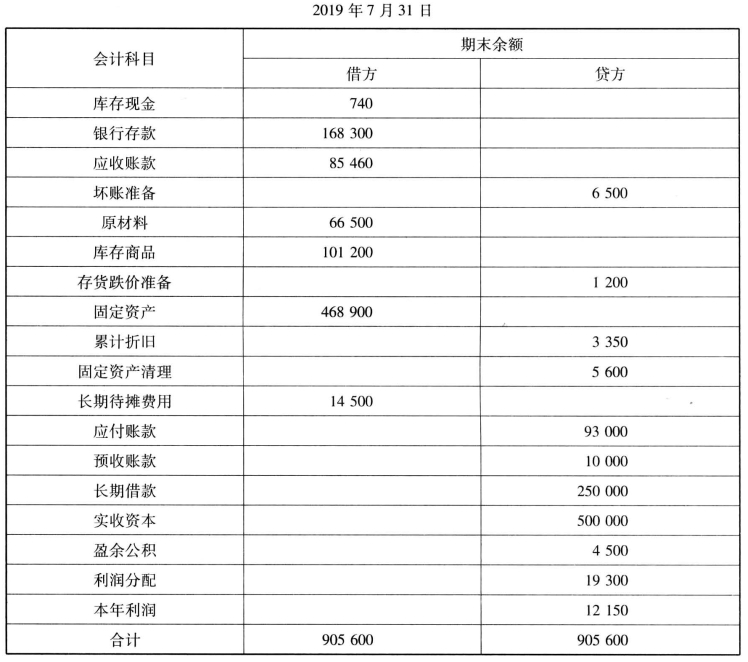 2019 年 7 月 31 日

| 会计科目 | 期末余额 | |
|---|---|---|
| | 借方 | 贷方 |
| 库存现金 | 740 | |
| 银行存款 | 168 300 | |
| 应收账款 | 85 460 | |
| 坏账准备 | | 6 500 |
| 原材料 | 66 500 | |
| 库存商品 | 101 200 | |
| 存货跌价准备 | | 1 200 |
| 固定资产 | 468 900 | |
| 累计折旧 | | 3 350 |
| 固定资产清理 | | 5 600 |
| 长期待摊费用 | 14 500 | |
| 应付账款 | | 93 000 |
| 预收账款 | | 10 000 |
| 长期借款 | | 250 000 |
| 实收资本 | | 500 000 |
| 盈余公积 | | 4 500 |
| 利润分配 | | 19 300 |
| 本年利润 | | 12 150 |
| 合计 | 905 600 | 905 600 |